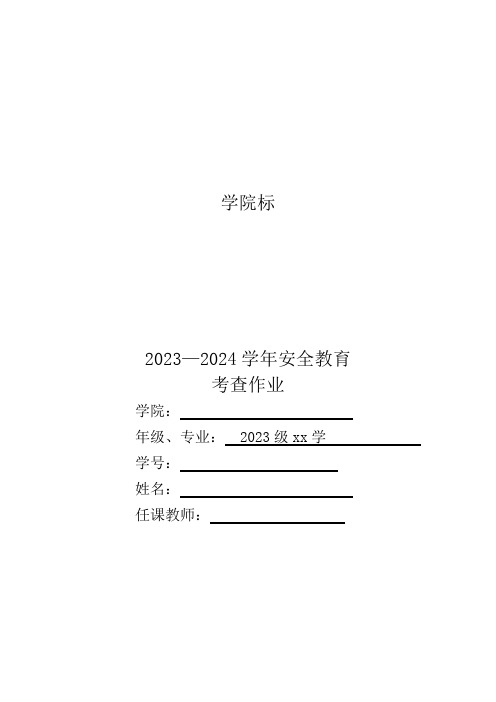 学院标

2023—2024 学年安全教育
考查作业

学院：

年级、专业： 2023 级 xx 学

学号：

姓名：

任课教师：